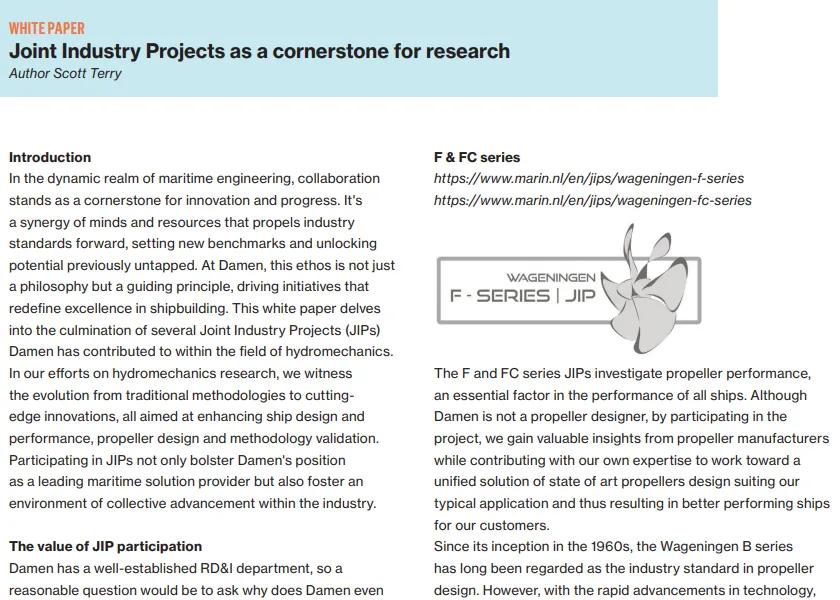 WHITE PAPER
Joint Industry Projects as a cornerstone for research
Author Scott Terry

Introduction
In the dynamic realm of maritime engineering, collaboration stands as a cornerstone for innovation and progress. It's a synergy of minds and resources that propels industry standards forward, setting new benchmarks and unlocking potential previously untapped. At Damen, this ethos is not just a philosophy but a guiding principle, driving initiatives that redefine excellence in shipbuilding. This white paper delves into the culmination of several Joint Industry Projects (JIPs) Damen has contributed to within the field of hydromechanics. In our efforts on hydromechanics research, we witness the evolution from traditional methodologies to cutting-edge innovations, all aimed at enhancing ship design and performance, propeller design and methodology validation. Participating in JIPs not only bolster Damen's position as a leading maritime solution provider but also foster an environment of collective advancement within the industry.

The value of JIP participation
Damen has a well-established RD&I department, so a reasonable question would be to ask why does Damen even

F & FC series
https://www.marin.nl/en/jips/wageningen-f-series
https://www.marin.nl/en/jips/wageningen-fc-series

WAGENINGEN
F - SERIES | JIP

The F and FC series JIPs investigate propeller performance, an essential factor in the performance of all ships. Although Damen is not a propeller designer, by participating in the project, we gain valuable insights from propeller manufacturers while contributing with our own expertise to work toward a unified solution of state of art propellers design suiting our typical application and thus resulting in better performing ships for our customers.
Since its inception in the 1960s, the Wageningen B series has long been regarded as the industry standard in propeller design. However, with the rapid advancements in technology,